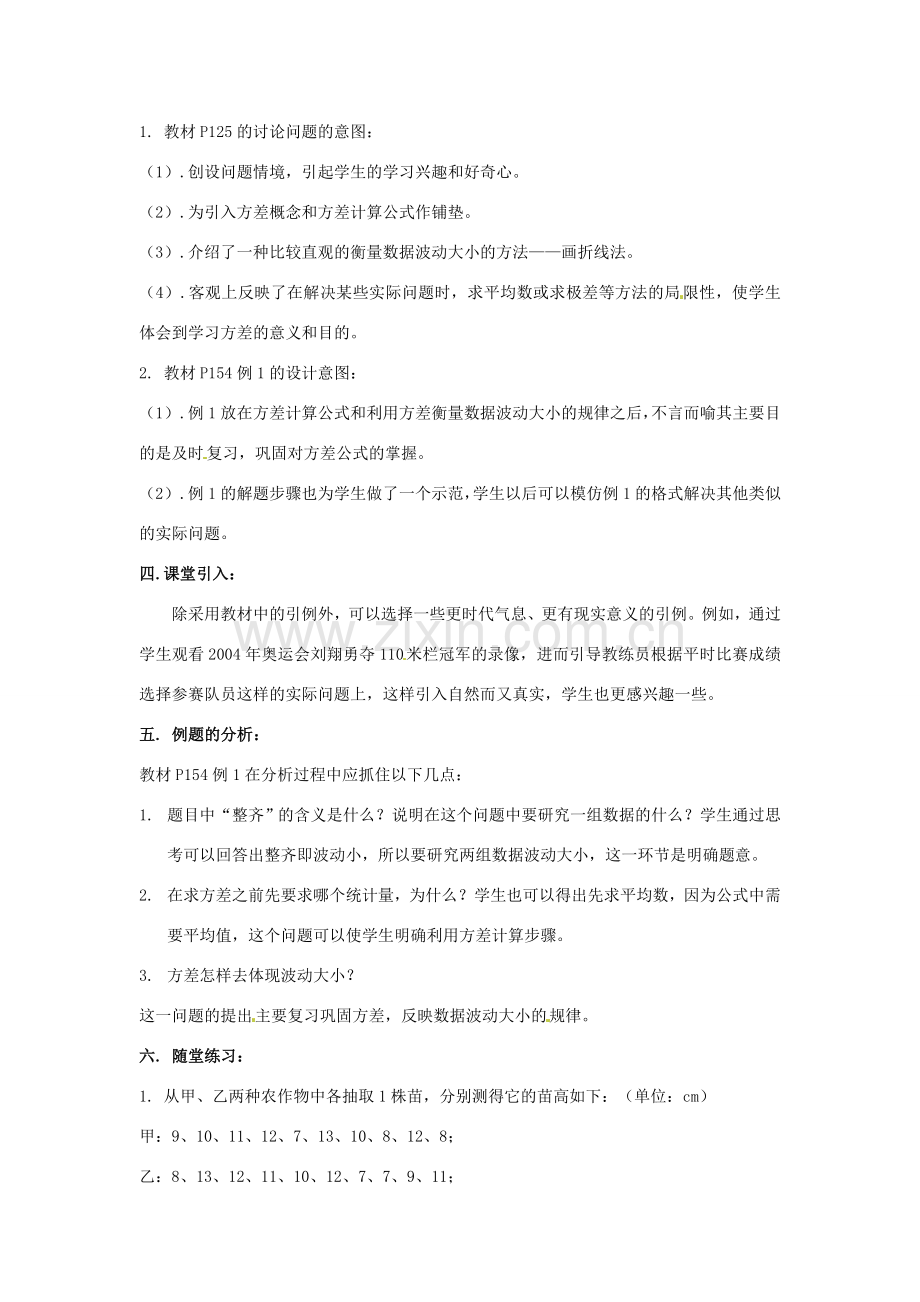 1.教材P125的讨论问题的意图：

（1）.创设问题情境，引起学生的学习兴趣和好奇心。

（2）.为引入方差概念和方差计算公式作铺垫。

（3）.介绍了一种比较直观的衡量数据波动大小的方法——画折线法。

（4）.客观上反映了在解决某些实际问题时，求平均数或求极差等方法的局限性，使学生体会到学习方差的意义和目的。

2.教材P154例1的设计意图：

（1）.例1放在方差计算公式和利用方差衡量数据波动大小的规律之后，不言而喻其主要目的是及时复习，巩固对方差公式的掌握。

（2）.例1的解题步骤也为学生做了一个示范，学生以后可以模仿例1的格式解决其他类似的实际问题。

四.课堂引入：

除采用教材中的引例外，可以选择一些更时代气息、更有现实意义的引例。例如，通过学生观看2004年奥运会刘翔勇夺110米栏冠军的录像，进而引导教练员根据平时比赛成绩选择参赛队员这样的实际问题上，这样引入自然而又真实，学生也更感兴趣一些。

五.例题的分析：

教材P154例1在分析过程中应抓住以下几点：

1.题目中“整齐”的含义是什么？说明在这个问题中要研究一组数据的什么？学生通过思考可以回答出整齐即波动小，所以要研究两组数据波动大小，这一环节是明确题意。

2.在求方差之前先要求哪个统计量，为什么？学生也可以得出先求平均数，因为公式中需要平均值，这个问题可以使学生明确利用方差计算步骤。

3.方差怎样去体现波动大小？

这一问题的提出主要复习巩固方差，反映数据波动大小的规律。

六.随堂练习：

1.从甲、乙两种农作物中各抽取1株苗，分别测得它的苗高如下：（单位：cm）

甲：9、10、11、12、7、13、10、8、12、8；

乙：8、13、12、11、10、12、7、7、9、11；

www.zixin.com.cn